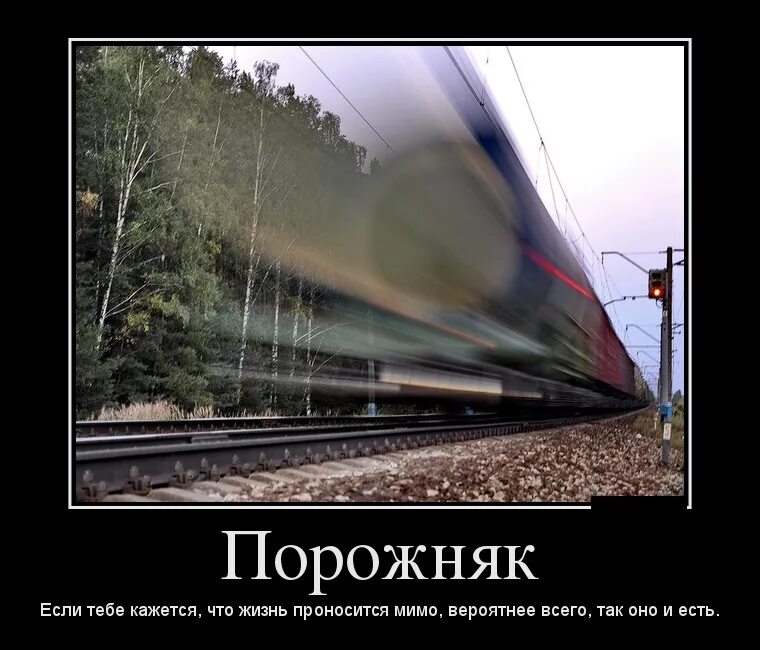 Порожняк

Если тебе кажется, что жизнь проносится мимо, вероятнее всего, так оно и есть.